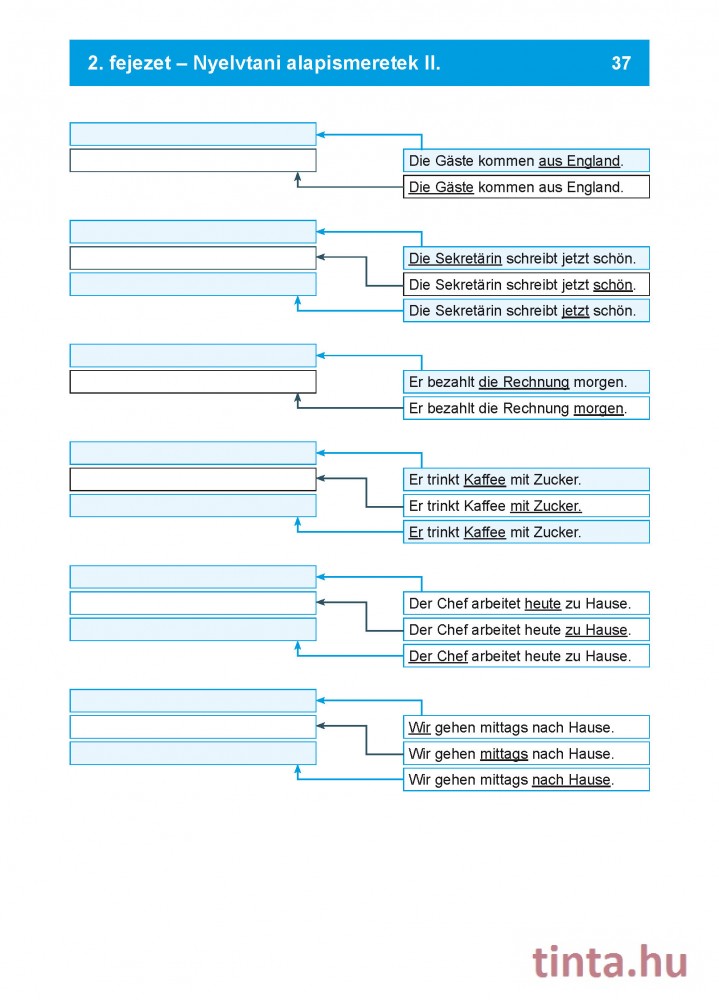 2. fejezet – Nyelvtani alapismeretek II. 37

Die Gäste kommen aus England.
Die Gäste kommen aus England.

Die Sekretärin schreibt jetzt schön.
Die Sekretärin schreibt jetzt schön.
Die Sekretärin schreibt jetzt schön.

Er bezahlt die Rechnung morgen.
Er bezahlt die Rechnung morgen.

Er trinkt Kaffee mit Zucker.
Er trinkt Kaffee mit Zucker.
Er trinkt Kaffee mit Zucker.

Der Chef arbeitet heute zu Hause.
Der Chef arbeitet heute zu Hause.
Der Chef arbeitet heute zu Hause.

Wir gehen mittags nach Hause.
Wir gehen mittags nach Hause.
Wir gehen mittags nach Hause.

tinta.hu